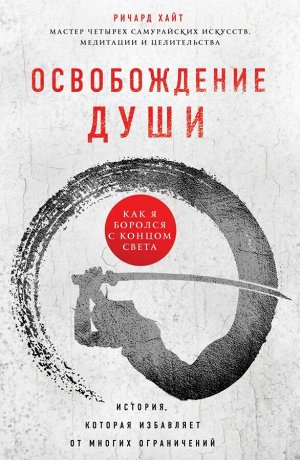 РИЧАРД ХАЙТ

МАСТЕР ЧЕТЫРЕХ САМУРАЙСКИХ ИСКУССТВ, МЕДИТАЦИИ И ЦЕЛИТЕЛЬСТВА

ОСВОБОЖДЕНИЕ ДУШИ

КАК Я БОРОЛСЯ С КОНЦОМ СВЕТА

ИСТОРИЯ, КОТОРАЯ ИЗБАВЛЯЕТ ОТ МНОГИХ ОГРАНИЧЕНИЙ